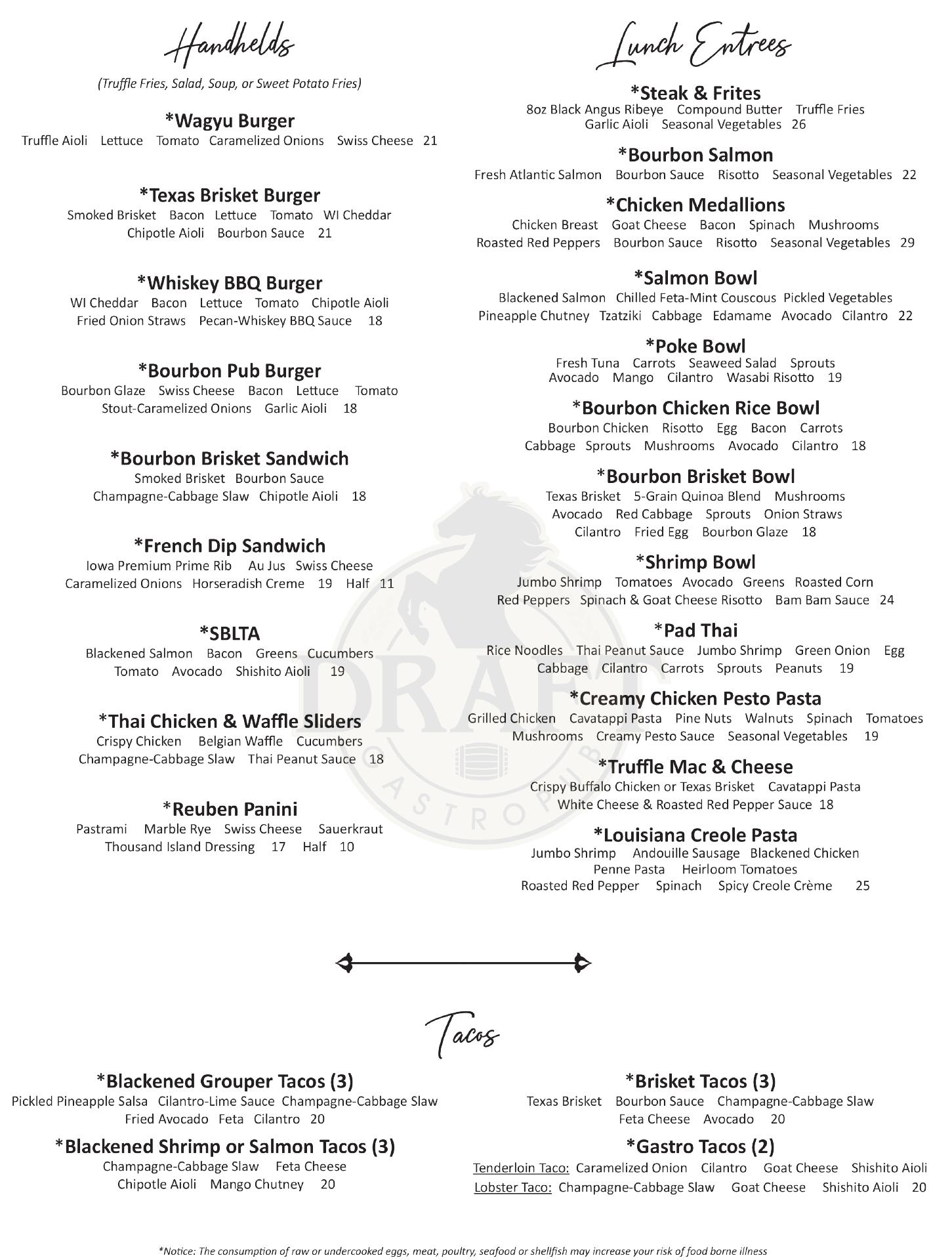 Handhelds

(Truffle Fries, Salad, Soup, or Sweet Potato Fries)

*Wagyu Burger
Truffle Aioli Lettuce Tomato Caramelized Onions Swiss Cheese 21

*Texas Brisket Burger
Smoked Brisket Bacon Lettuce Tomato WI Cheddar Chipotle Aioli Bourbon Sauce 21

*Whiskey BBQ Burger
WI Cheddar Bacon Lettuce Tomato Chipotle Aioli Fried Onion Straws Pecan-Whiskey BBQ Sauce 18

*Bourbon Pub Burger
Bourbon Glaze Swiss Cheese Bacon Lettuce Tomato Stout-Caramelized Onions Garlic Aioli 18

*Bourbon Brisket Sandwich
Smoked Brisket Bourbon Sauce Champagne-Cabbage Slaw Chipotle Aioli 18

*French Dip Sandwich
Iowa Premium Prime Rib Au Jus Swiss Cheese Caramelized Onions Horseradish Creme 19 Half 11

*SBLTA
Blackened Salmon Bacon Greens Cucumbers Tomato Avocado Shishito Aioli 19

*Thai Chicken & Waffle Sliders
Crispy Chicken Belgian Waffle Cucumbers Champagne-Cabbage Slaw Thai Peanut Sauce 18

*Reuben Panini
Pastrami Marble Rye Swiss Cheese Sauerkraut Thousand Island Dressing 17 Half 10

Lunch Entrees

*Steak & Frites
8oz Black Angus Ribeye Compound Butter Truffle Fries Garlic Aioli Seasonal Vegetables 26

*Bourbon Salmon
Fresh Atlantic Salmon Bourbon Sauce Risotto Seasonal Vegetables 22

*Chicken Medallions
Chicken Breast Goat Cheese Bacon Spinach Mushrooms Roasted Red Peppers Bourbon Sauce Risotto Seasonal Vegetables 29

*Salmon Bowl
Blackened Salmon Chilled Feta-Mint Couscous Pickled Vegetables Pineapple Chutney Tzatziki Cabbage Edamame Avocado Cilantro 22

*Poke Bowl
Fresh Tuna Carrots Seaweed Salad Sprouts Avocado Mango Cilantro Wasabi Risotto 19

*Bourbon Chicken Rice Bowl
Bourbon Chicken Risotto Egg Bacon Carrots Cabbage Sprouts Mushrooms Avocado Cilantro 18

*Bourbon Brisket Bowl
Texas Brisket 5-Grain Quinoa Blend Mushrooms Avocado Red Cabbage Sprouts Onion Straws Cilantro Fried Egg Bourbon Glaze 18

*Shrimp Bowl
Jumbo Shrimp Tomatoes Avocado Greens Roasted Corn Red Peppers Spinach & Goat Cheese Risotto Bam Bam Sauce 24

*Pad Thai
Rice Noodles Thai Peanut Sauce Jumbo Shrimp Green Onion Egg Cabbage Cilantro Carrots Sprouts Peanuts 19

*Creamy Chicken Pesto Pasta
Grilled Chicken Cavatappi Pasta Pine Nuts Walnuts Spinach Tomatoes Mushrooms Creamy Pesto Sauce Seasonal Vegetables 19

*Truffle Mac & Cheese
Crispy Buffalo Chicken or Texas Brisket Cavatappi Pasta White Cheese & Roasted Red Pepper Sauce 18

*Louisiana Creole Pasta
Jumbo Shrimp Andouille Sausage Blackened Chicken Penne Pasta Heirloom Tomatoes Roasted Red Pepper Spinach Spicy Creole Crème 25

DRAFT GASTROPUB

Tacos

*Blackened Grouper Tacos (3)
Pickled Pineapple Salsa Cilantro-Lime Sauce Champagne-Cabbage Slaw Fried Avocado Feta Cilantro 20

*Blackened Shrimp or Salmon Tacos (3)
Champagne-Cabbage Slaw Feta Cheese Chipotle Aioli Mango Chutney 20

*Brisket Tacos (3)
Texas Brisket Bourbon Sauce Champagne-Cabbage Slaw Feta Cheese Avocado 20

*Gastro Tacos (2)
Tenderloin Taco: Caramelized Onion Cilantro Goat Cheese Shishito Aioli
Lobster Taco: Champagne-Cabbage Slaw Goat Cheese Shishito Aioli 20

*Notice: The consumption of raw or undercooked eggs, meat, poultry, seafood or shellfish may increase your risk of food borne illness